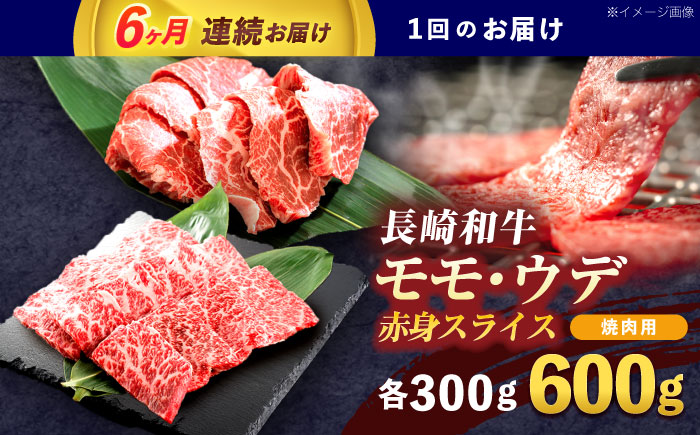 6ヶ月 連続お届け

1回のお届け

※イメージ画像

長崎和牛

モモ・ウデ

赤身スライス

焼肉用

各300g 600g